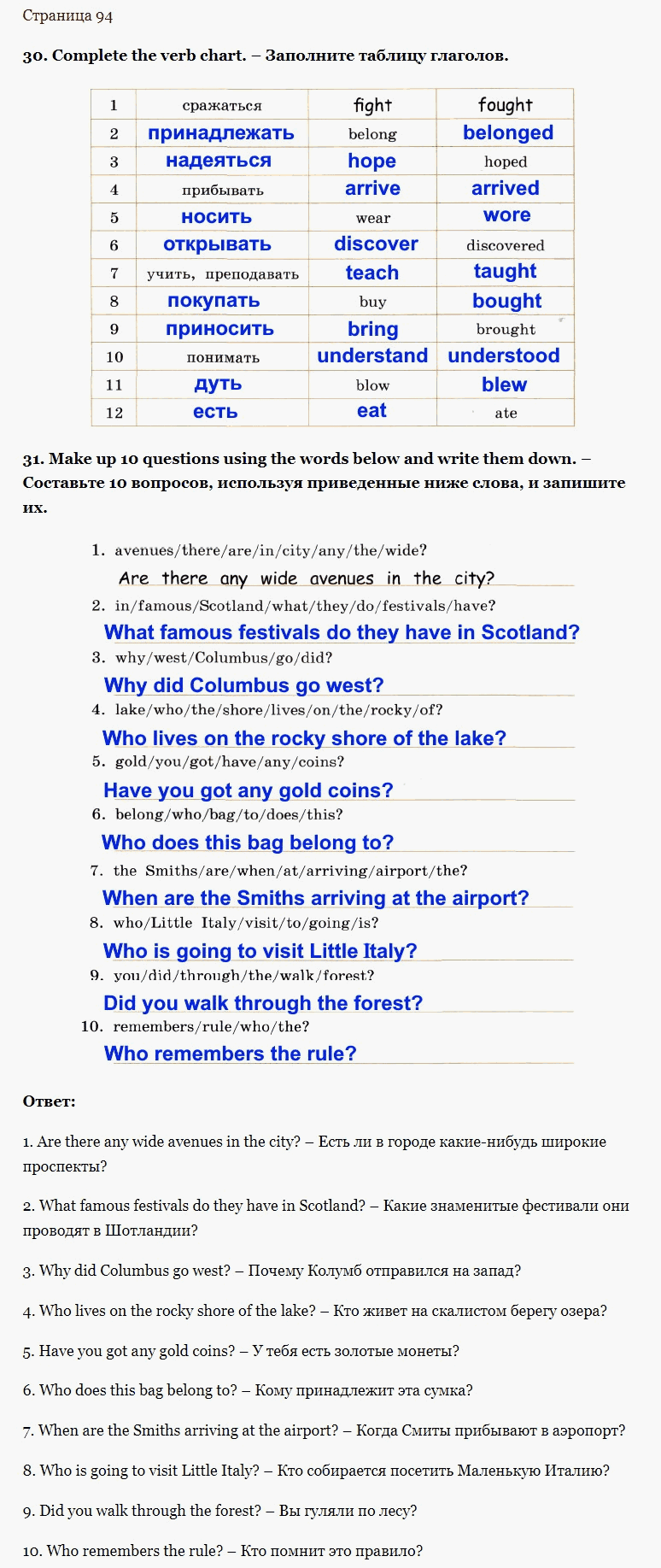 Страница 94

30. Complete the verb chart. – Заполните таблицу глаголов.

| 1 | сражаться | fight | fought |
|---|---|---|---|
| 2 | принадлежать | belong | belonged |
| 3 | надеяться | hope | hoped |
| 4 | прибывать | arrive | arrived |
| 5 | носить | wear | wore |
| 6 | открывать | discover | discovered |
| 7 | учить, преподавать | teach | taught |
| 8 | покупать | buy | bought |
| 9 | приносить | bring | brought |
| 10 | понимать | understand | understood |
| 11 | дуть | blow | blew |
| 12 | есть | eat | ate |

31. Make up 10 questions using the words below and write them down. – Составьте 10 вопросов, используя приведенные ниже слова, и запишите их.

1. avenues/there/are/in/city/any/the/wide?
Are there any wide avenues in the city?
2. in/famous/Scotland/what/they/do/festivals/have?
What famous festivals do they have in Scotland?
3. why/west/Columbus/go/did?
Why did Columbus go west?
4. lake/who/the/shore/lives/on/the/rocky/of?
Who lives on the rocky shore of the lake?
5. gold/you/got/have/any/coins?
Have you got any gold coins?
6. belong/who/bag/to/does/this?
Who does this bag belong to?
7. the Smiths/are/when/at/arriving/airport/the?
When are the Smiths arriving at the airport?
8. who/Little Italy/visit/to/going/is?
Who is going to visit Little Italy?
9. you/did/through/the/walk/forest?
Did you walk through the forest?
10. remembers/rule/who/the?
Who remembers the rule?

Ответ:

1. Are there any wide avenues in the city? – Есть ли в городе какие-нибудь широкие проспекты?

2. What famous festivals do they have in Scotland? – Какие знаменитые фестивали они проводят в Шотландии?

3. Why did Columbus go west? – Почему Колумб отправился на запад?

4. Who lives on the rocky shore of the lake? – Кто живет на скалистом берегу озера?

5. Have you got any gold coins? – У тебя есть золотые монеты?

6. Who does this bag belong to? – Кому принадлежит эта сумка?

7. When are the Smiths arriving at the airport? – Когда Смиты прибывают в аэропорт?

8. Who is going to visit Little Italy? – Кто собирается посетить Маленькую Италию?

9. Did you walk through the forest? – Вы гуляли по лесу?

10. Who remembers the rule? – Кто помнит это правило?